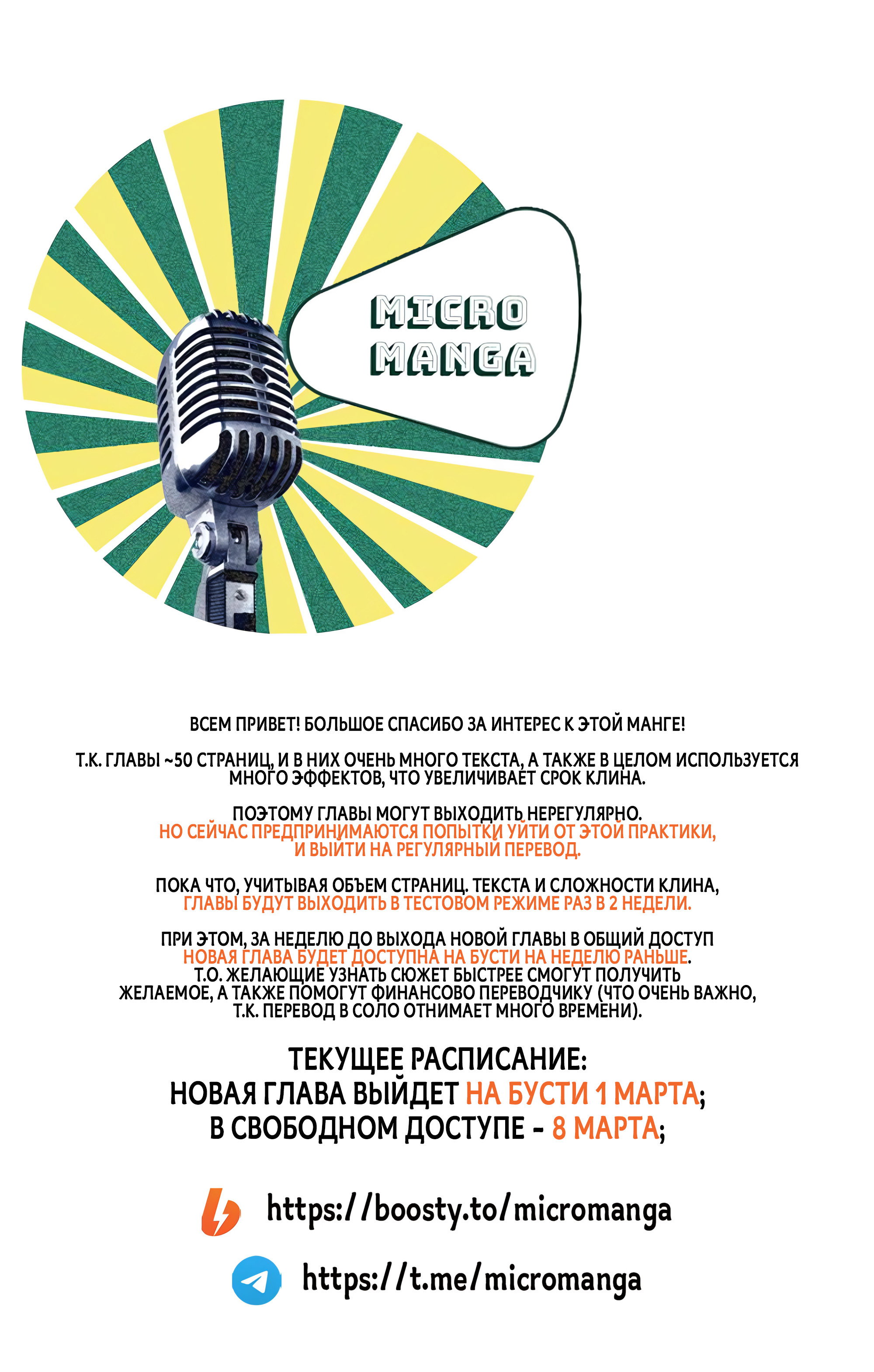 MICRO MANGA

ВСЕМ ПРИВЕТ! БОЛЬШОЕ СПАСИБО ЗА ИНТЕРЕС К ЭТОЙ МАНГЕ!

Т.К. ГЛАВЫ ~50 СТРАНИЦ, И В НИХ ОЧЕНЬ МНОГО ТЕКСТА, А ТАКЖЕ В ЦЕЛОМ ИСПОЛЬЗУЕТСЯ МНОГО ЭФФЕКТОВ, ЧТО УВЕЛИЧИВАЕТ СРОК КЛИНА.

ПОЭТОМУ ГЛАВЫ МОГУТ ВЫХОДИТЬ НЕРЕГУЛЯРНО.
НО СЕЙЧАС ПРЕДПРИНИМАЮТСЯ ПОПЫТКИ УЙТИ ОТ ЭТОЙ ПРАКТИКИ, И ВЫЙТИ НА РЕГУЛЯРНЫЙ ПЕРЕВОД.

ПОКА ЧТО, УЧИТЫВАЯ ОБЪЕМ СТРАНИЦ. ТЕКСТА И СЛОЖНОСТИ КЛИНА,
ГЛАВЫ БУДУТ ВЫХОДИТЬ В ТЕСТОВОМ РЕЖИМЕ РАЗ В 2 НЕДЕЛИ.

ПРИ ЭТОМ, ЗА НЕДЕЛЮ ДО ВЫХОДА НОВОЙ ГЛАВЫ В ОБЩИЙ ДОСТУП
НОВАЯ ГЛАВА БУДЕТ ДОСТУПНА НА БУСТИ НА НЕДЕЛЮ РАНЬШЕ.
Т.О. ЖЕЛАЮЩИЕ УЗНАТЬ СЮЖЕТ БЫСТРЕЕ СМОГУТ ПОЛУЧИТЬ ЖЕЛАЕМОЕ, А ТАКЖЕ ПОМОГУТ ФИНАНСОВО ПЕРЕВОДЧИКУ (ЧТО ОЧЕНЬ ВАЖНО, Т.К. ПЕРЕВОД В СОЛО ОТНИМАЕТ МНОГО ВРЕМЕНИ).

ТЕКУЩЕЕ РАСПИСАНИЕ:
НОВАЯ ГЛАВА ВЫЙДЕТ НА БУСТИ 1 МАРТА;
В СВОБОДНОМ ДОСТУПЕ - 8 МАРТА;

https://boosty.to/micromanga

https://t.me/micromanga